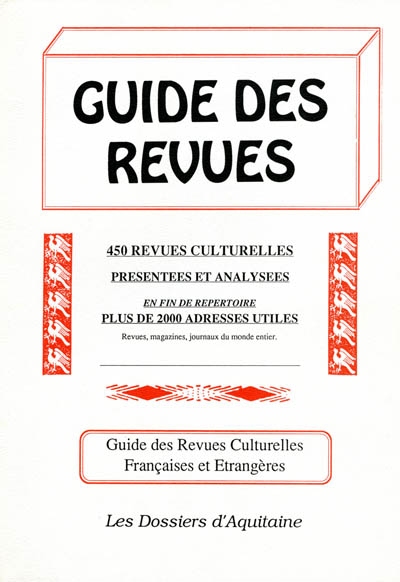 GUIDE DES REVUES

450 REVUES CULTURELLES

PRESENTEES ET ANALYSEES

EN FIN DE REPERTOIRE

PLUS DE 2000 ADRESSES UTILES

Revues, magazines, journaux du monde entier.

Guide des Revues Culturelles Françaises et Etrangères

Les Dossiers d'Aquitaine